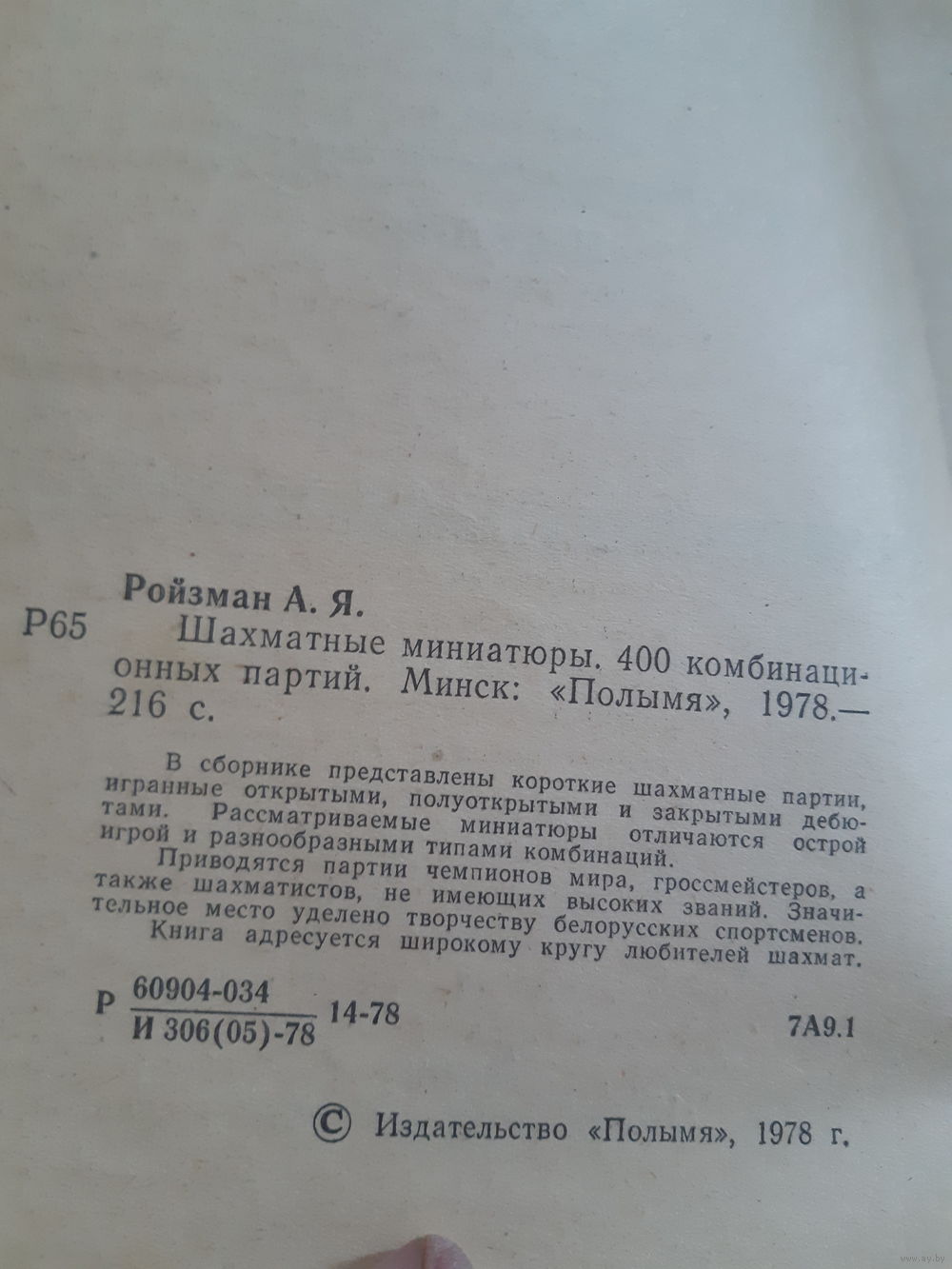 Ройзман А. Я.

Р65 Шахматные миниатюры. 400 комбинационных партий. Минск: «Полымя», 1978.— 216 с.

В сборнике представлены короткие шахматные партии, игранные открытыми, полуоткрытыми и закрытыми дебютами. Рассматриваемые миниатюры отличаются острой игрой и разнообразными типами комбинаций.
Приводятся партии чемпионов мира, гроссмейстеров, а также шахматистов, не имеющих высоких званий. Значительное место уделено творчеству белорусских спортсменов.
Книга адресуется широкому кругу любителей шахмат.

Р $\frac{60904-034}{И 306(05)-78}$ 14-78 7А9.1

© Издательство «Полымя», 1978 г.

www.ay.by